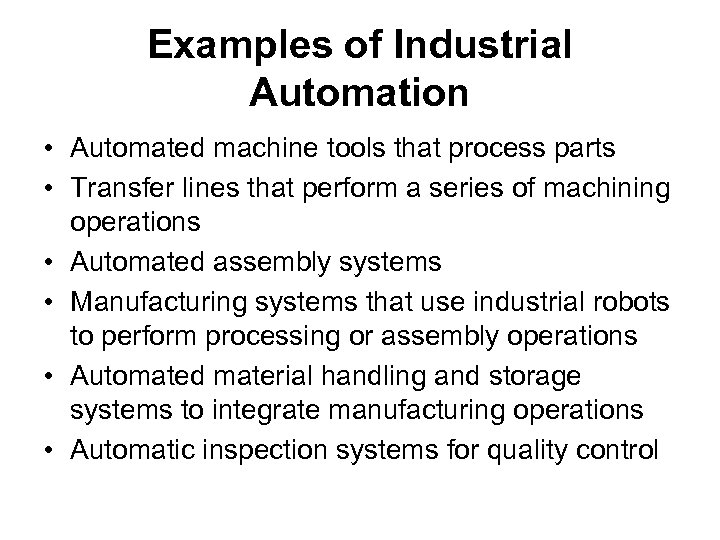 Examples of Industrial Automation

• Automated machine tools that process parts
• Transfer lines that perform a series of machining operations
• Automated assembly systems
• Manufacturing systems that use industrial robots to perform processing or assembly operations
• Automated material handling and storage systems to integrate manufacturing operations
• Automatic inspection systems for quality control